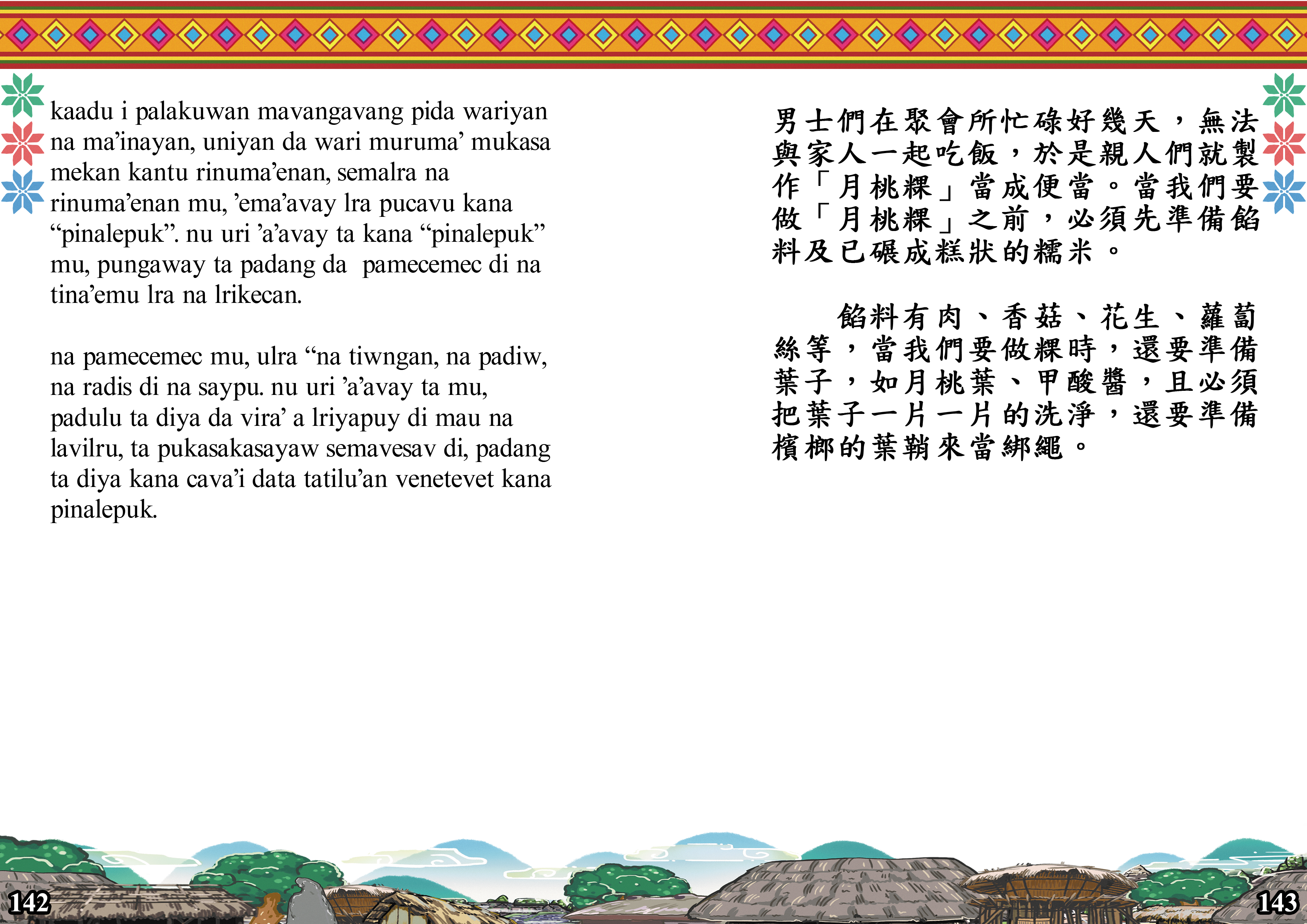 kaadu i palakuwan mavangavang pida wariyan na ma'inayan, uniyan da wari muruma' mukasa mekan kantu rinuma'enan, semalra na rinuma'enan mu, 'ema'avay lra pucavu kana "pinalepuk". nu uri 'a'avay ta kana "pinalepuk" mu, pungaway ta padang da pamecemec di na tina'emu lra na lrikecan.

na pamecemec mu, ulra "na tiwngan, na padiw, na radis di na saypu. nu uri 'a'avay ta mu, padulu ta diya da vira' a lriyapuy di mau na lavilru, ta pukasakasayaw semavesav di, padang ta diya kana cava'i data tatilu'an venetevet kana pinalepuk.

男士們在聚會所忙碌好幾天，無法與家人一起吃飯，於是親人們就製作「月桃粿」當成便當。當我們要做「月桃粿」之前，必須先準備餡料及已碾成糕狀的糯米。

餡料有肉、香菇、花生、蘿蔔絲等，當我們要做粿時，還要準備葉子，如月桃葉、甲酸醬，且必須把葉子一片一片的洗淨，還要準備檳榔的葉鞘來當綁繩。

142

143